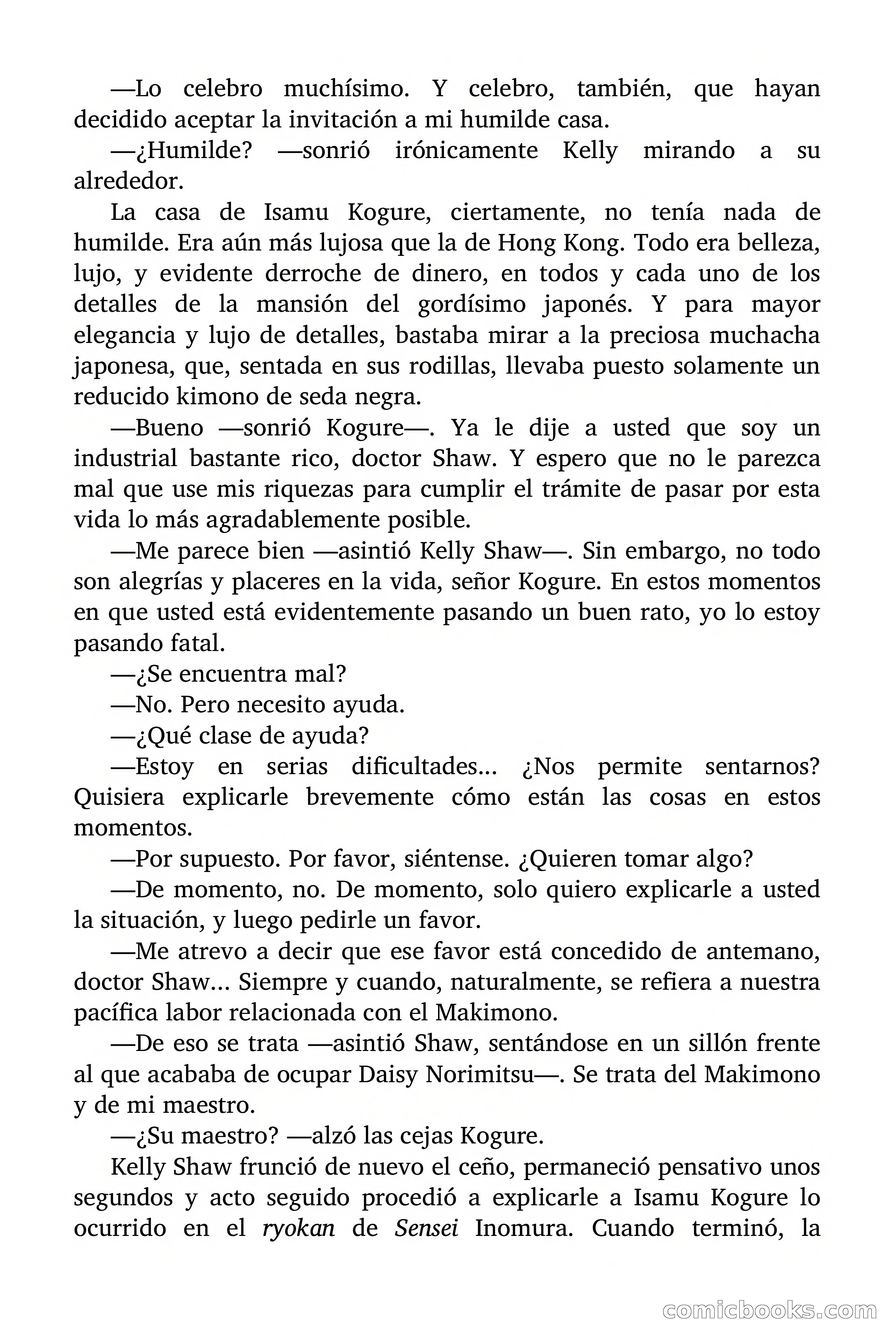 —Lo celebro muchísimo. Y celebro, también, que hayan decidido aceptar la invitación a mi humilde casa.

—¿Humilde? —sonrió irónicamente Kelly mirando a su alrededor.

La casa de Isamu Kogure, ciertamente, no tenía nada de humilde. Era aún más lujosa que la de Hong Kong. Todo era belleza, lujo, y evidente derroche de dinero, en todos y cada uno de los detalles de la mansión del gordísimo japonés. Y para mayor elegancia y lujo de detalles, bastaba mirar a la preciosa muchacha japonesa, que, sentada en sus rodillas, llevaba puesto solamente un reducido kimono de seda negra.

—Bueno —sonrió Kogure—. Ya le dije a usted que soy un industrial bastante rico, doctor Shaw. Y espero que no le parezca mal que use mis riquezas para cumplir el trámite de pasar por esta vida lo más agradablemente posible.

—Me parece bien —asintió Kelly Shaw—. Sin embargo, no todo son alegrías y placeres en la vida, señor Kogure. En estos momentos en que usted está evidentemente pasando un buen rato, yo lo estoy pasando fatal.

—¿Se encuentra mal?

—No. Pero necesito ayuda.

—¿Qué clase de ayuda?

—Estoy en serias dificultades... ¿Nos permite sentarnos? Quisiera explicarle brevemente cómo están las cosas en estos momentos.

—Por supuesto. Por favor, siéntense. ¿Quieren tomar algo?

—De momento, no. De momento, solo quiero explicarle a usted la situación, y luego pedirle un favor.

—Me atrevo a decir que ese favor está concedido de antemano, doctor Shaw... Siempre y cuando, naturalmente, se refiera a nuestra pacífica labor relacionada con el Makimono.

—De eso se trata —asintió Shaw, sentándose en un sillón frente al que acababa de ocupar Daisy Norimitsu—. Se trata del Makimono y de mi maestro.

—¿Su maestro? —alzó las cejas Kogure.

Kelly Shaw frunció de nuevo el ceño, permaneció pensativo unos segundos y acto seguido procedió a explicarle a Isamu Kogure lo ocurrido en el ryokan de Sensei Inomura. Cuando terminó, la

comicbooks.com